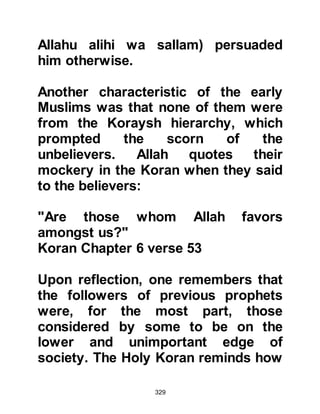 Allahu alihi wa sallam) persuaded him otherwise.

Another characteristic of the early Muslims was that none of them were from the Koraysh hierarchy, which prompted the scorn of the unbelievers. Allah quotes their mockery in the Koran when they said to the believers:

"Are those whom Allah favors amongst us?"
Koran Chapter 6 verse 53

Upon reflection, one remembers that the followers of previous prophets were, for the most part, those considered by some to be on the lower and unimportant edge of society. The Holy Koran reminds how

329